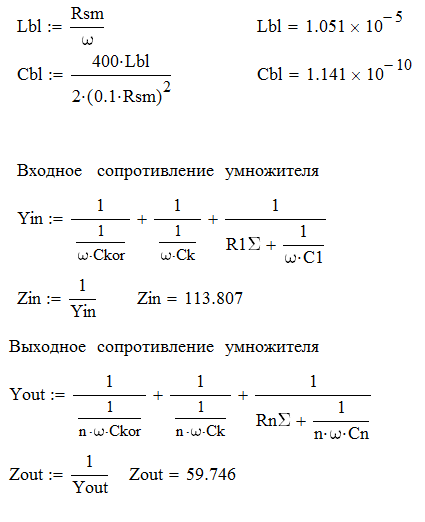 $Lbl := \frac{Rsm}{\omega}$ $Lbl = 1.051 \times 10^{-5}$

$Cbl := \frac{400 \cdot Lbl}{2 \cdot (0.1 \cdot Rsm)^2}$ $Cbl = 1.141 \times 10^{-10}$

Входное сопротивление умножителя

$Yin := \frac{1}{\frac{1}{\omega \cdot Ckor}} + \frac{1}{\frac{1}{\omega \cdot Ck}} + \frac{1}{R1\Sigma + \frac{1}{\omega \cdot C1}}$

$Zin := \frac{1}{Yin}$ $Zin = 113.807$

Выходное сопротивление умножителя

$Yout := \frac{1}{\frac{1}{n \cdot \omega \cdot Ckor}} + \frac{1}{\frac{1}{n \cdot \omega \cdot Ck}} + \frac{1}{Rn\Sigma + \frac{1}{n \cdot \omega \cdot Cn}}$

$Zout := \frac{1}{Yout}$ $Zout = 59.746$